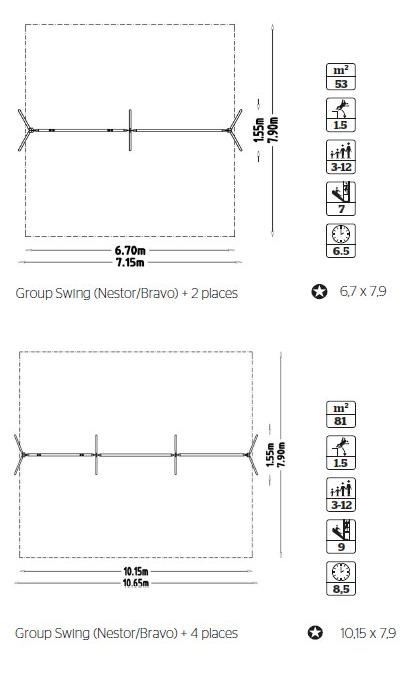 1.55m
7.90m

$m^2$
53

1.5

3-12

7

6.5

6.70m
7.15m

Group Swing (Nestor/Bravo) + 2 places

6,7 x 7,9

1.55m
7.90m

$m^2$
81

1.5

3-12

9

8,5

10.15m
10.65m

Group Swing (Nestor/Bravo) + 4 places

10,15 x 7,9